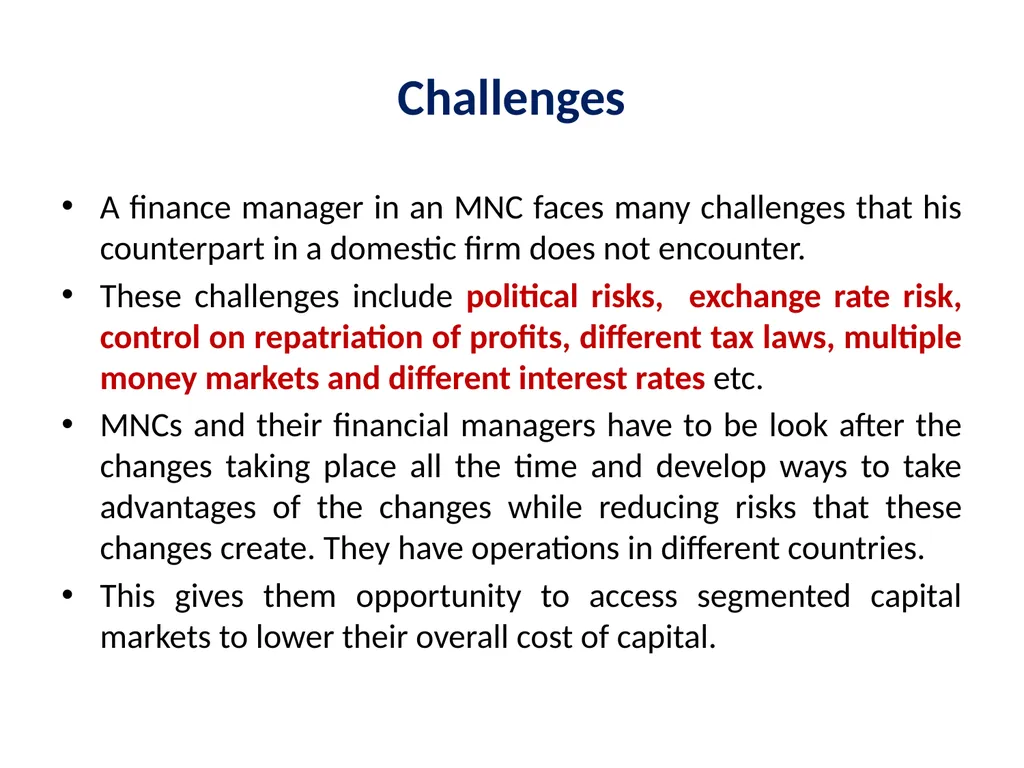 Challenges

• A finance manager in an MNC faces many challenges that his counterpart in a domestic firm does not encounter.

• These challenges include political risks, exchange rate risk, control on repatriation of profits, different tax laws, multiple money markets and different interest rates etc.

• MNCs and their financial managers have to be look after the changes taking place all the time and develop ways to take advantages of the changes while reducing risks that these changes create. They have operations in different countries.

• This gives them opportunity to access segmented capital markets to lower their overall cost of capital.